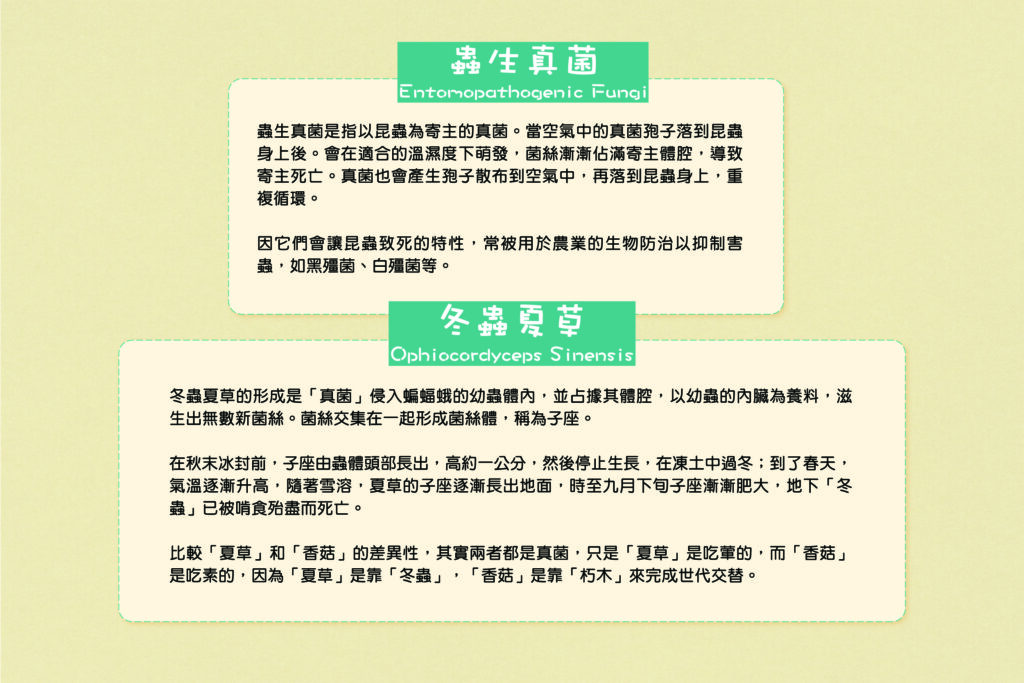 蟲生真菌
Entomopathogenic Fungi

蟲生真菌是指以昆蟲為寄主的真菌。當空氣中的真菌孢子落到昆蟲身上後。會在適合的溫濕度下萌發，菌絲漸漸佔滿寄主體腔，導致寄主死亡。真菌也會產生孢子散布到空氣中，再落到昆蟲身上，重複循環。

因它們會讓昆蟲致死的特性，常被用於農業的生物防治以抑制害蟲，如黑殭菌、白殭菌等。

冬蟲夏草
Ophiocordyceps Sinensis

冬蟲夏草的形成是「真菌」侵入蝙蝠蛾的幼蟲體內，並占據其體腔，以幼蟲的內臟為養料，滋生出無數新菌絲。菌絲交集在一起形成菌絲體，稱為子座。

在秋末冰封前，子座由蟲體頭部長出，高約一公分，然後停止生長，在凍土中過冬；到了春天，氣溫逐漸升高，隨著雪溶，夏草的子座逐漸長出地面，時至九月下旬子座漸漸肥大，地下「冬蟲」已被啃食殆盡而死亡。

比較「夏草」和「香菇」的差異性，其實兩者都是真菌，只是「夏草」是吃葷的，而「香菇」是吃素的，因為「夏草」是靠「冬蟲」，「香菇」是靠「朽木」來完成世代交替。